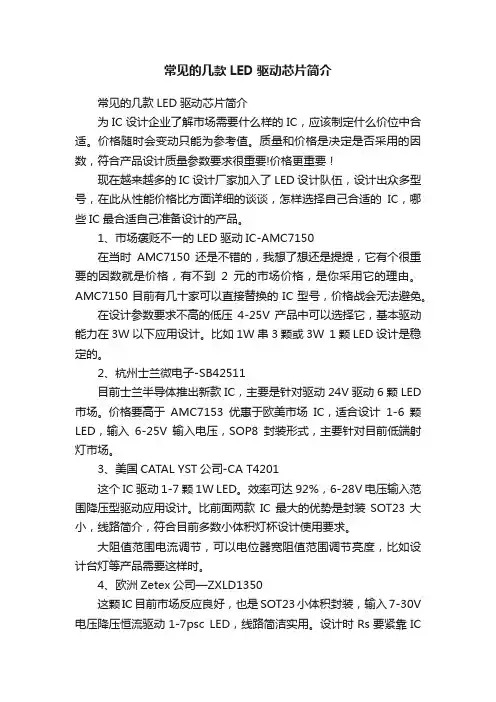 常见的几款 LED 驱动芯片简介

常见的几款 LED 驱动芯片简介

为 IC 设计企业了解市场需要什么样的 IC，应该制定什么价位中合适。价格随时会变动只能为参考值。质量和价格是决定是否采用的因数，符合产品设计质量参数要求很重要!价格更重要！

现在越来越多的 IC 设计厂家加入了 LED 设计队伍，设计出众多型号，在此从性能价格比方面详细的谈谈，怎样选择自己合适的 IC，哪些 IC 最合适自己准备设计的产品。

1、市场褒贬不一的 LED 驱动 IC-AMC7150

在当时 AMC7150 还是不错的，我想了想还是提提，它有个很重要的因数就是价格，有不到 2 元的市场价格，是你采用它的理由。AMC7150 目前有几十家可以直接替换的 IC 型号，价格战会无法避免。

在设计参数要求不高的低压 4-25V 产品中可以选择它，基本驱动能力在 3W 以下应用设计。比如 1W 串 3 颗或 3W 1 颗 LED 设计是稳定的。

2、杭州士兰微电子-SB42511

目前士兰半导体推出新款 IC，主要是针对驱动 24V 驱动 6 颗 LED 市场。价格要高于 AMC7153 优惠于欧美市场 IC，适合设计 1-6 颗 LED，输入 6-25V 输入电压，SOP8 封装形式，主要针对目前低端射灯市场。

3、美国 CATAL YST 公司-CA T4201

这个 IC 驱动 1-7 颗 1W LED。效率可达 92%，6-28V 电压输入范围降压型驱动应用设计。比前面两款 IC 最大的优势是封装 SOT23 大小，线路简介，符合目前多数小体积灯杯设计使用要求。

大阻值范围电流调节，可以电位器宽阻值范围调节亮度，比如设计台灯等产品需要这样时。

4、欧洲 Zetex 公司—ZXLD1350

这颗 IC 目前市场反应良好，也是 SOT23 小体积封装，输入 7-30V 电压降压恒流驱动 1-7psc LED，线路简洁实用。设计时 Rs 要紧靠 IC